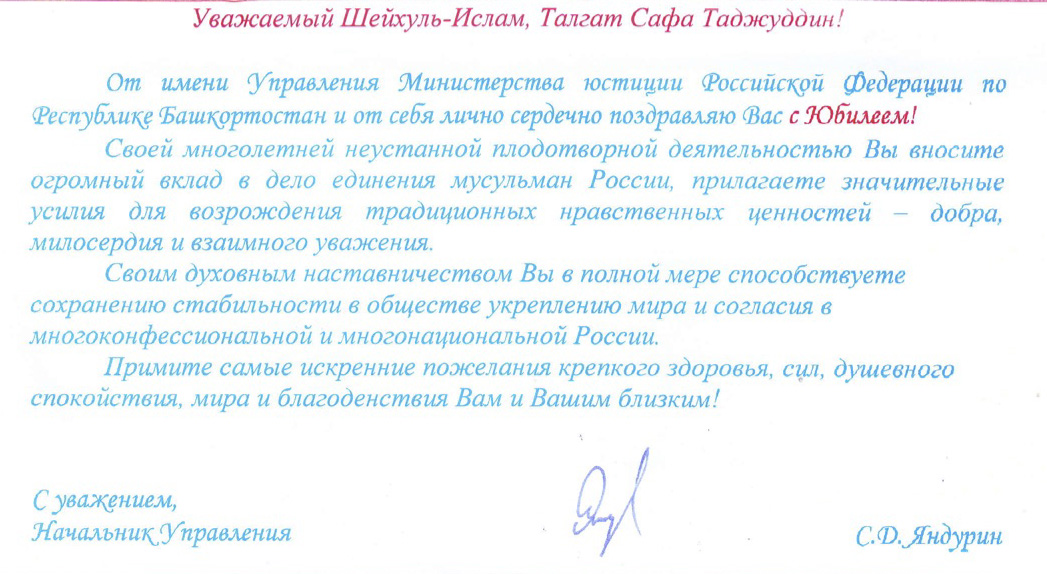 Уважаемый Шейхуль-Ислам, Талгат Сафа Таджуддин!

От имени Управления Министерства юстиции Российской Федерации по Республике Башкортостан и от себя лично сердечно поздравляю Вас с Юбилеем!

Своей многолетней неустанной плодотворной деятельностью Вы вносите огромный вклад в дело единения мусульман России, прилагаете значительные усилия для возрождения традиционных нравственных ценностей – добра, милосердия и взаимного уважения.

Своим духовным наставничеством Вы в полной мере способствуете сохранению стабильности в обществе укреплению мира и согласия в многоконфессиональной и многонациональной России.

Примите самые искренние пожелания крепкого здоровья, сил, душевного спокойствия, мира и благоденствия Вам и Вашим близким!

С уважением,
Начальник Управления

С.Д. Яндурин